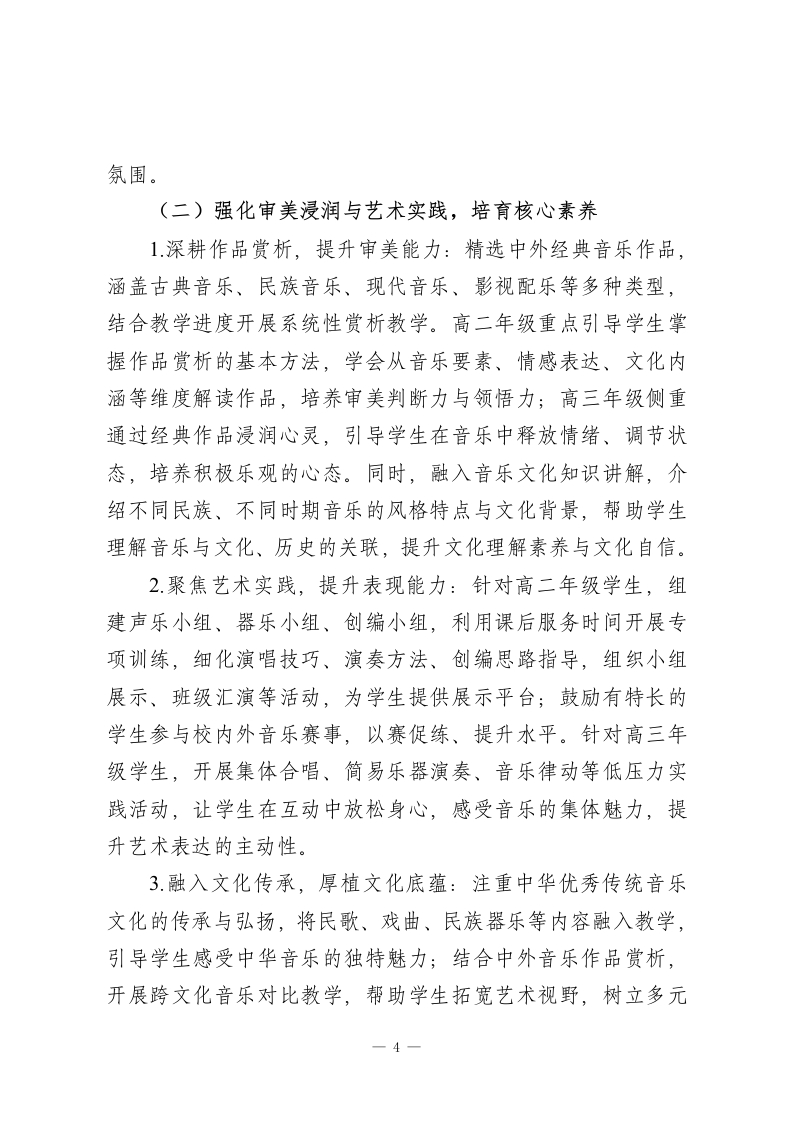 氛围。

（二）强化审美浸润与艺术实践，培育核心素养

1.深耕作品赏析，提升审美能力：精选中外经典音乐作品，涵盖古典音乐、民族音乐、现代音乐、影视配乐等多种类型，结合教学进度开展系统性赏析教学。高二年级重点引导学生掌握作品赏析的基本方法，学会从音乐要素、情感表达、文化内涵等维度解读作品，培养审美判断力与领悟力；高三年级侧重通过经典作品浸润心灵，引导学生在音乐中释放情绪、调节状态，培养积极乐观的心态。同时，融入音乐文化知识讲解，介绍不同民族、不同时期音乐的风格特点与文化背景，帮助学生理解音乐与文化、历史的关联，提升文化理解素养与文化自信。

2.聚焦艺术实践，提升表现能力：针对高二年级学生，组建声乐小组、器乐小组、创编小组，利用课后服务时间开展专项训练，细化演唱技巧、演奏方法、创编思路指导，组织小组展示、班级汇演等活动，为学生提供展示平台；鼓励有特长的学生参与校内外音乐赛事，以赛促练、提升水平。针对高三年级学生，开展集体合唱、简易乐器演奏、音乐律动等低压力实践活动，让学生在互动中放松身心，感受音乐的集体魅力，提升艺术表达的主动性。

3.融入文化传承，厚植文化底蕴：注重中华优秀传统音乐文化的传承与弘扬，将民歌、戏曲、民族器乐等内容融入教学，引导学生感受中华音乐的独特魅力；结合中外音乐作品赏析，开展跨文化音乐对比教学，帮助学生拓宽艺术视野，树立多元

— 4 —